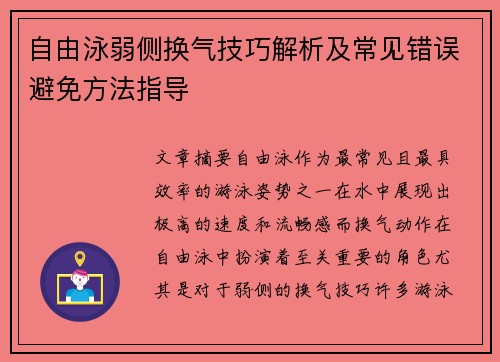 自由泳弱侧换气技巧解析及常见错误避免方法指导

文章摘要自由泳作为最常见且最具效率的游泳姿势之一在水中展现出极高的速度和流畅感而换气动作在自由泳中扮演着至关重要的角色尤其是对于弱侧的换气技巧许多游泳